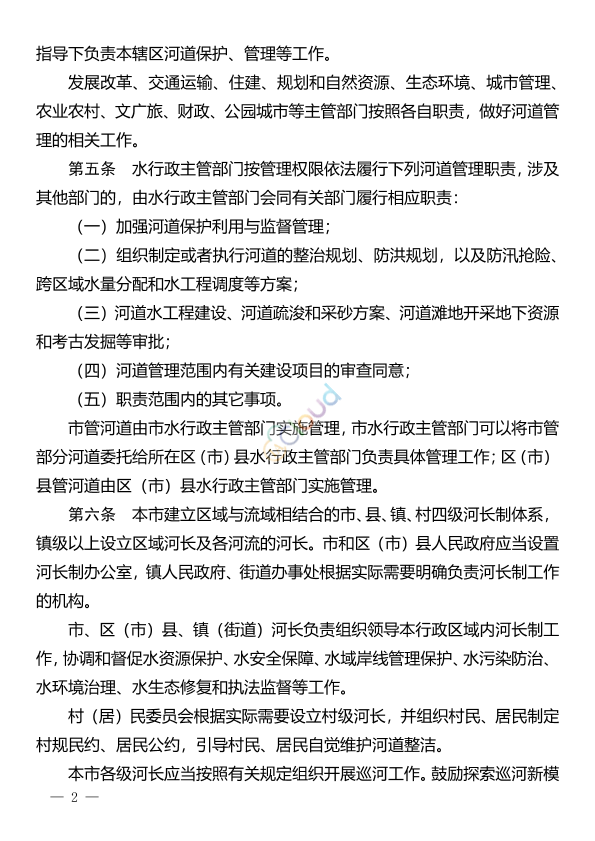 指导下负责本辖区河道保护、管理等工作。

发展改革、交通运输、住建、规划和自然资源、生态环境、城市管理、农业农村、文广旅、财政、公园城市等主管部门按照各自职责，做好河道管理的相关工作。

第五条　水行政主管部门按管理权限依法履行下列河道管理职责，涉及其他部门的，由水行政主管部门会同有关部门履行相应职责：

（一）加强河道保护利用与监督管理；

（二）组织制定或者执行河道的整治规划、防洪规划，以及防汛抢险、跨区域水量分配和水工程调度等方案；

（三）河道水工程建设、河道疏浚和采砂方案、河道滩地开采地下资源和考古发掘等审批；

（四）河道管理范围内有关建设项目的审查同意；

（五）职责范围内的其它事项。

市管河道由市水行政主管部门实施管理，市水行政主管部门可以将市管部分河道委托给所在区（市）县水行政主管部门负责具体管理工作；区（市）县管河道由区（市）县水行政主管部门实施管理。

第六条　本市建立区域与流域相结合的市、县、镇、村四级河长制体系，镇级以上设立区域河长及各河流的河长。市和区（市）县人民政府应当设置河长制办公室，镇人民政府、街道办事处根据实际需要明确负责河长制工作的机构。

市、区（市）县、镇（街道）河长负责组织领导本行政区域内河长制工作，协调和督促水资源保护、水安全保障、水域岸线管理保护、水污染防治、水环境治理、水生态修复和执法监督等工作。

村（居）民委员会根据实际需要设立村级河长，并组织村民、居民制定村规民约、居民公约，引导村民、居民自觉维护河道整洁。

本市各级河长应当按照有关规定组织开展巡河工作。鼓励探索巡河新模

— 2 —